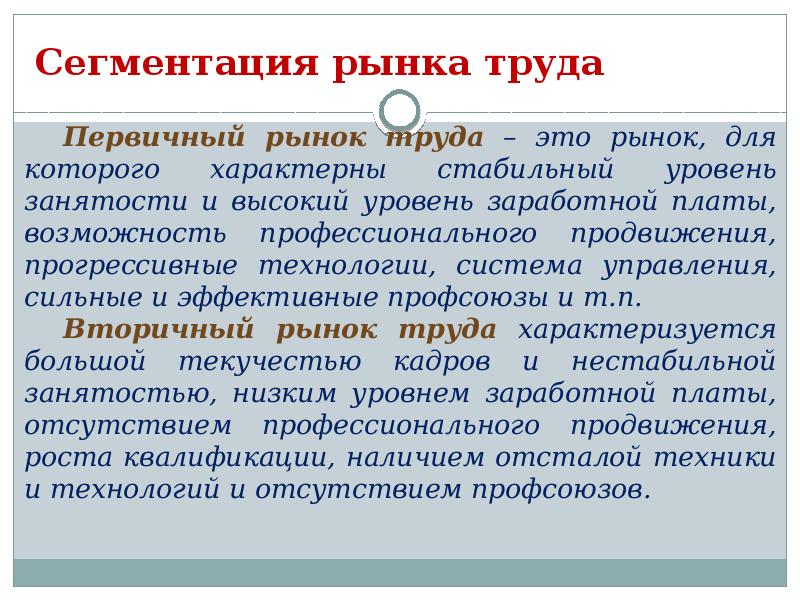 Сегментация рынка труда

Первичный рынок труда – это рынок, для которого характерны стабильный уровень занятости и высокий уровень заработной платы, возможность профессионального продвижения, прогрессивные технологии, система управления, сильные и эффективные профсоюзы и т.п.

Вторичный рынок труда характеризуется большой текучестью кадров и нестабильной занятостью, низким уровнем заработной платы, отсутствием профессионального продвижения, роста квалификации, наличием отсталой техники и технологий и отсутствием профсоюзов.